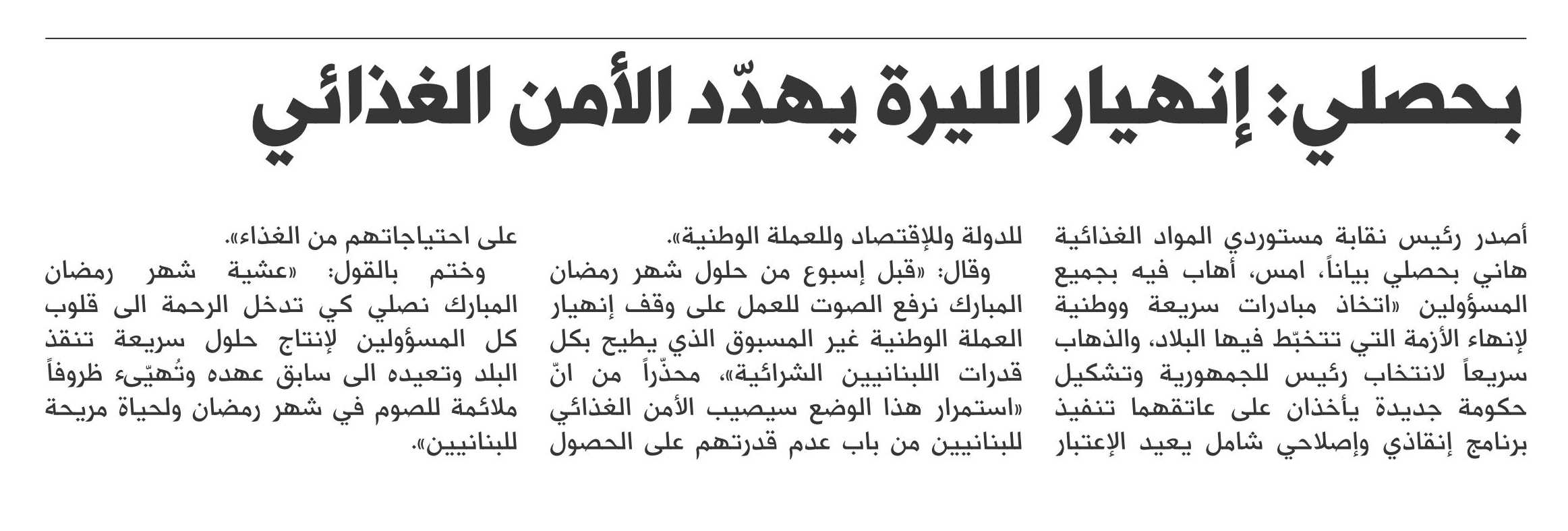 بحصلي: إنهيار الليرة يهدّد الأمن الغذائي

أصدر رئيس نقابة مستوردي المواد الغذائية هاني بحصلي بياناً، امس، أهاب فيه بجميع المسؤولين «اتخاذ مبادرات سريعة ووطنية لإنهاء الأزمة التي تتخبّط فيها البلاد، والذهاب سريعاً لانتخاب رئيس للجمهورية وتشكيل حكومة جديدة يأخذان على عاتقهما تنفيذ برنامج إنقاذي وإصلاحي شامل يعيد الإعتبار للدولة وللإقتصاد وللعملة الوطنية».

وقال: «قبل إسبوع من حلول شهر رمضان المبارك نرفع الصوت للعمل على وقف إنهيار العملة الوطنية غير المسبوق الذي يطيح بكل قدرات اللبنانيين الشرائية»، محذّراً من انّ «استمرار هذا الوضع سيصيب الأمن الغذائي للبنانيين من باب عدم قدرتهم على الحصول على احتياجاتهم من الغذاء».

وختم بالقول: «عشية شهر رمضان المبارك نصلي كي تدخل الرحمة الى قلوب كل المسؤولين لإنتاج حلول سريعة تنقذ البلد وتعيده الى سابق عهده وتُهيّىء ظروفاً ملائمة للصوم في شهر رمضان ولحياة مريحة للبنانيين».